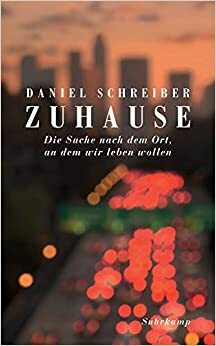 DANIEL SCHREIBER

ZUHAUSE

Die Suche nach dem Ort, an dem wir leben wollen

Suhrkamp